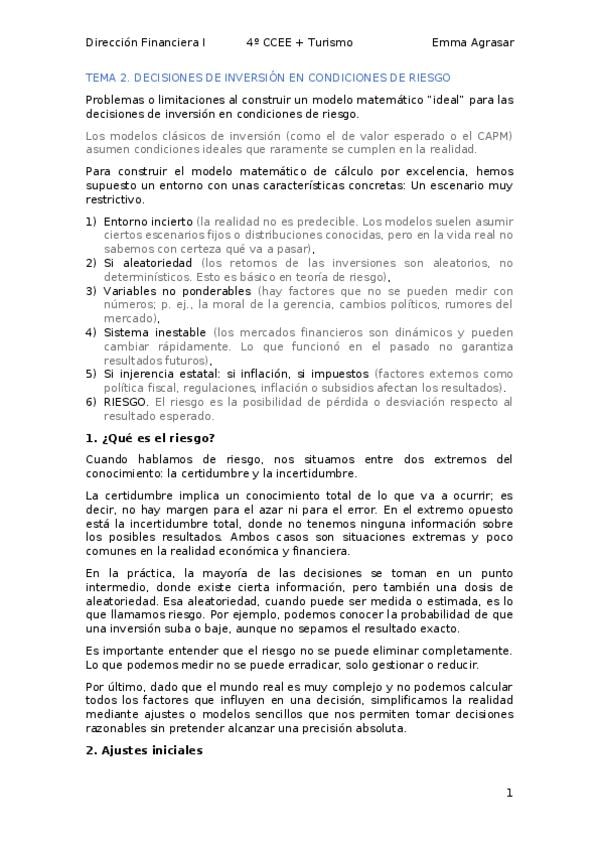 Dirección Financiera I 4º CCEE + Turismo Emma Agrasar

TEMA 2. DECISIONES DE INVERSIÓN EN CONDICIONES DE RIESGO

Problemas o limitaciones al construir un modelo matemático "ideal" para las decisiones de inversión en condiciones de riesgo.

Los modelos clásicos de inversión (como el de valor esperado o el CAPM) asumen condiciones ideales que raramente se cumplen en la realidad.

Para construir el modelo matemático de cálculo por excelencia, hemos supuesto un entorno con unas características concretas: Un escenario muy restrictivo.

1) Entorno incierto (la realidad no es predecible. Los modelos suelen asumir ciertos escenarios fijos o distribuciones conocidas, pero en la vida real no sabemos con certeza qué va a pasar).
2) Si aleatoriedad (los retornos de las inversiones son aleatorios, no determinísticos. Esto es básico en teoría de riesgo).
3) Variables no ponderables (hay factores que no se pueden medir con números; p. ej., la moral de la gerencia, cambios políticos, rumores del mercado).
4) Sistema inestable (los mercados financieros son dinámicos y pueden cambiar rápidamente. Lo que funcionó en el pasado no garantiza resultados futuros).
5) Si injerencia estatal: si inflación, si impuestos (factores externos como política fiscal, regulaciones, inflación o subsidios afectan los resultados).
6) RIESGO. El riesgo es la posibilidad de pérdida o desviación respecto al resultado esperado.

1. ¿Qué es el riesgo?

Cuando hablamos de riesgo, nos situamos entre dos extremos del conocimiento: la certidumbre y la incertidumbre.

La certidumbre implica un conocimiento total de lo que va a ocurrir; es decir, no hay margen para el azar ni para el error. En el extremo opuesto está la incertidumbre total, donde no tenemos ninguna información sobre los posibles resultados. Ambos casos son situaciones extremas y poco comunes en la realidad económica y financiera.

En la práctica, la mayoría de las decisiones se toman en un punto intermedio, donde existe cierta información, pero también una dosis de aleatoriedad. Esa aleatoriedad, cuando puede ser medida o estimada, es lo que llamamos riesgo. Por ejemplo, podemos conocer la probabilidad de que una inversión suba o baje, aunque no sepamos el resultado exacto.

Es importante entender que el riesgo no se puede eliminar completamente. Lo que podemos medir no se puede erradicar, solo gestionar o reducir.

Por último, dado que el mundo real es muy complejo y no podemos calcular todos los factores que influyen en una decisión, simplificamos la realidad mediante ajustes o modelos sencillos que nos permiten tomar decisiones razonables sin pretender alcanzar una precisión absoluta.

2. Ajustes iniciales

1